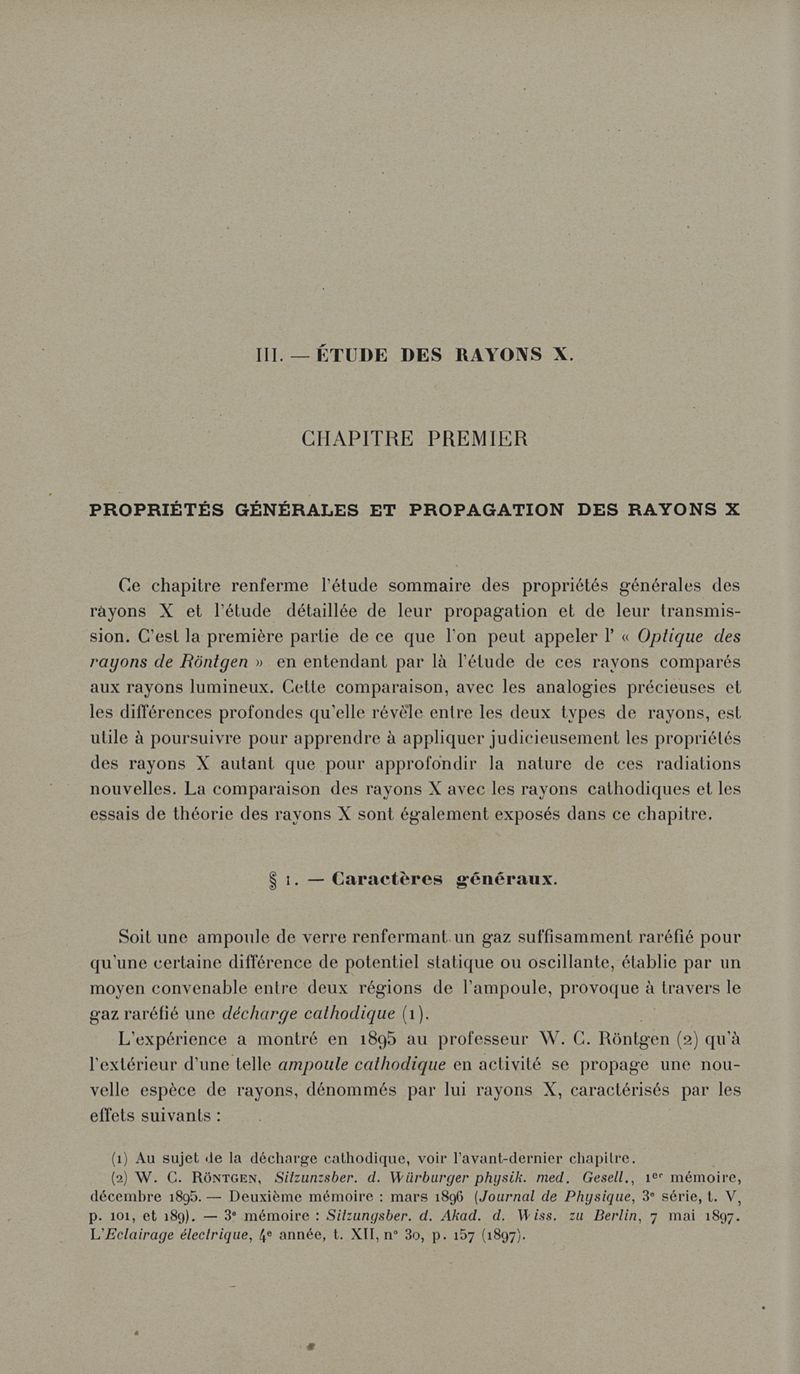 III. — ÉTUDE DES RAYONS X.

CHAPITRE PREMIER

PROPRIÉTÉS GÉNÉRALES ET PROPAGATION DES RAYONS X

Ce chapitre renferme l'étude sommaire des propriétés générales des rayons X et l'étude détaillée de leur propagation et de leur transmission. C'est la première partie de ce que l'on peut appeler l' « Optique des rayons de Röntgen » en entendant par là l'étude de ces rayons comparés aux rayons lumineux. Cette comparaison, avec les analogies précieuses et les différences profondes qu'elle révèle entre les deux types de rayons, est utile à poursuivre pour apprendre à appliquer judicieusement les propriétés des rayons X autant que pour approfondir la nature de ces radiations nouvelles. La comparaison des rayons X avec les rayons cathodiques et les essais de théorie des rayons X sont également exposés dans ce chapitre.

§ 1. — Caractères généraux.

Soit une ampoule de verre renfermant un gaz suffisamment raréfié pour qu'une certaine différence de potentiel statique ou oscillante, établie par un moyen convenable entre deux régions de l'ampoule, provoque à travers le gaz raréfié une décharge cathodique (1).

L'expérience a montré en 1895 au professeur W. C. Röntgen (2) qu'à l'extérieur d'une telle ampoule cathodique en activité se propage une nouvelle espèce de rayons, dénommés par lui rayons X, caractérisés par les effets suivants :

(1) Au sujet de la décharge cathodique, voir l'avant-dernier chapitre.
(2) W. C. Röntgen, Sitzunzsber. d. Würburger physik. med. Gesell., 1er mémoire, décembre 1895. — Deuxième mémoire : mars 1896 (Journal de Physique, 3e série, t. V, p. 101, et 189). — 3e mémoire : Sitzungsber. d. Akad. d. Wiss. zu Berlin, 7 mai 1897. L'Eclairage électrique, 4e année, t. XII, n° 30, p. 157 (1897).